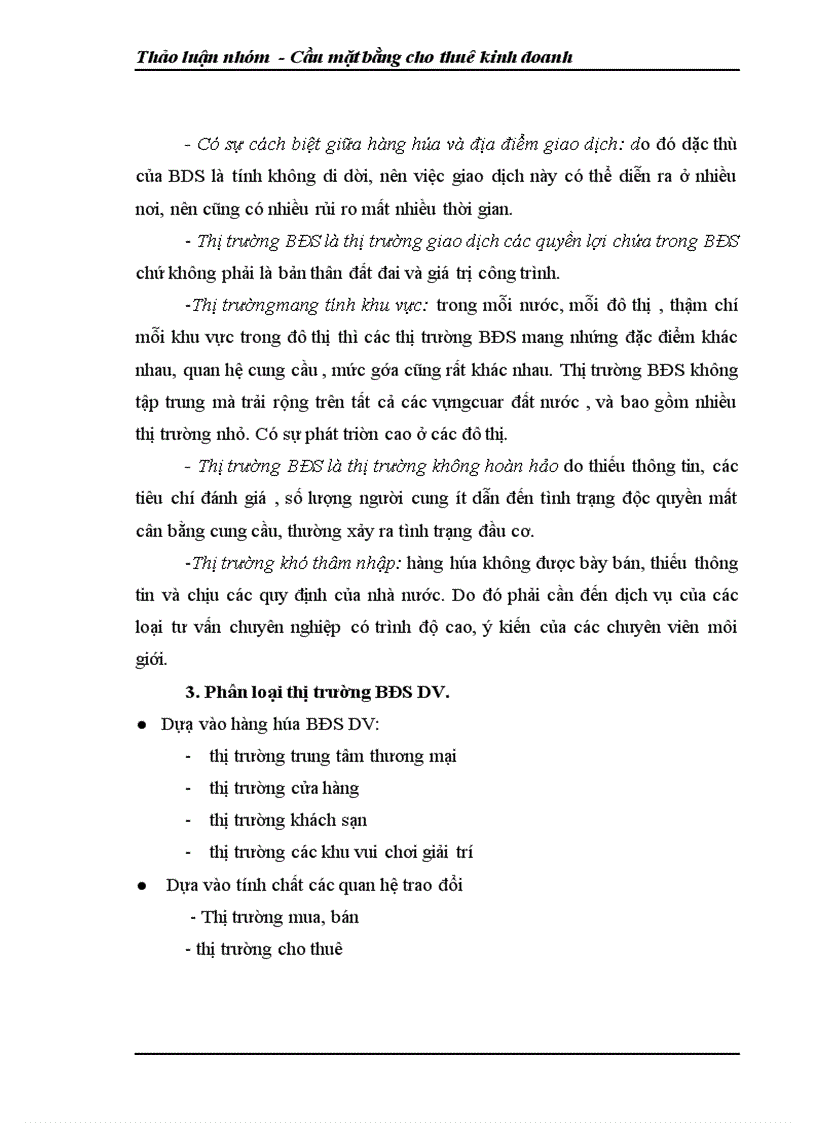 Thảo luận nhóm - Cầu mặt bằng cho thuê kinh doanh

- Có sự cách biệt giữa hàng húa và địa điểm giao dịch: do đó đặc thù của BDS là tính không di dời, nên việc giao dịch này có thể diễn ra ở nhiều nơi, nên cũng có nhiều rủi ro mất nhiều thời gian.

- Thị trường BĐS là thị trường giao dịch các quyền lợi chứa trong BĐS chứ không phải là bản thân đất đai và giá trị công trình.

-Thị trườngmang tính khu vực: trong mỗi nước, mỗi đô thị , thậm chí mỗi khu vực trong đô thị thì các thị trường BĐS mang những đặc điểm khác nhau, quan hệ cung cầu , mức góa cũng rất khác nhau. Thị trường BĐS không tập trung mà trải rộng trên tất cả các vựngcuar đất nước , và bao gồm nhiều thị trường nhỏ. Có sự phát triòn cao ở các đô thị.

- Thị trường BĐS là thị trường không hoàn hảo do thiếu thông tin, các tiêu chí đánh giá , số lượng người cung ít dẫn đến tình trạng độc quyền mất cân bằng cung cầu, thường xảy ra tình trạng đầu cơ.

-Thị trường khó thâm nhập: hàng húa không được bày bán, thiếu thông tin và chịu các quy định của nhà nước. Do đó phải cần đến dịch vụ của các loại tư vấn chuyên nghiệp có trình độ cao, ý kiến của các chuyên viên môi giới.

3. Phân loại thị trường BĐS DV.

● Dựa vào hàng húa BĐS DV:
- thị trường trung tâm thương mại
- thị trường cửa hàng
- thị trường khách sạn
- thị trường các khu vui chơi giải trí

● Dựa vào tính chất các quan hệ trao đổi
- Thị trường mua, bán
- thị trường cho thuê